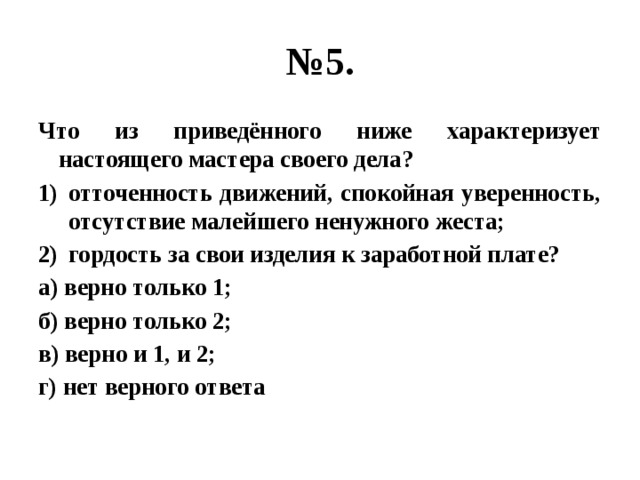 №5.

Что из приведённого ниже характеризует настоящего мастера своего дела?

1) отточенность движений, спокойная уверенность, отсутствие малейшего ненужного жеста;

2) гордость за свои изделия к заработной плате?

а) верно только 1;

б) верно только 2;

в) верно и 1, и 2;

г) нет верного ответа